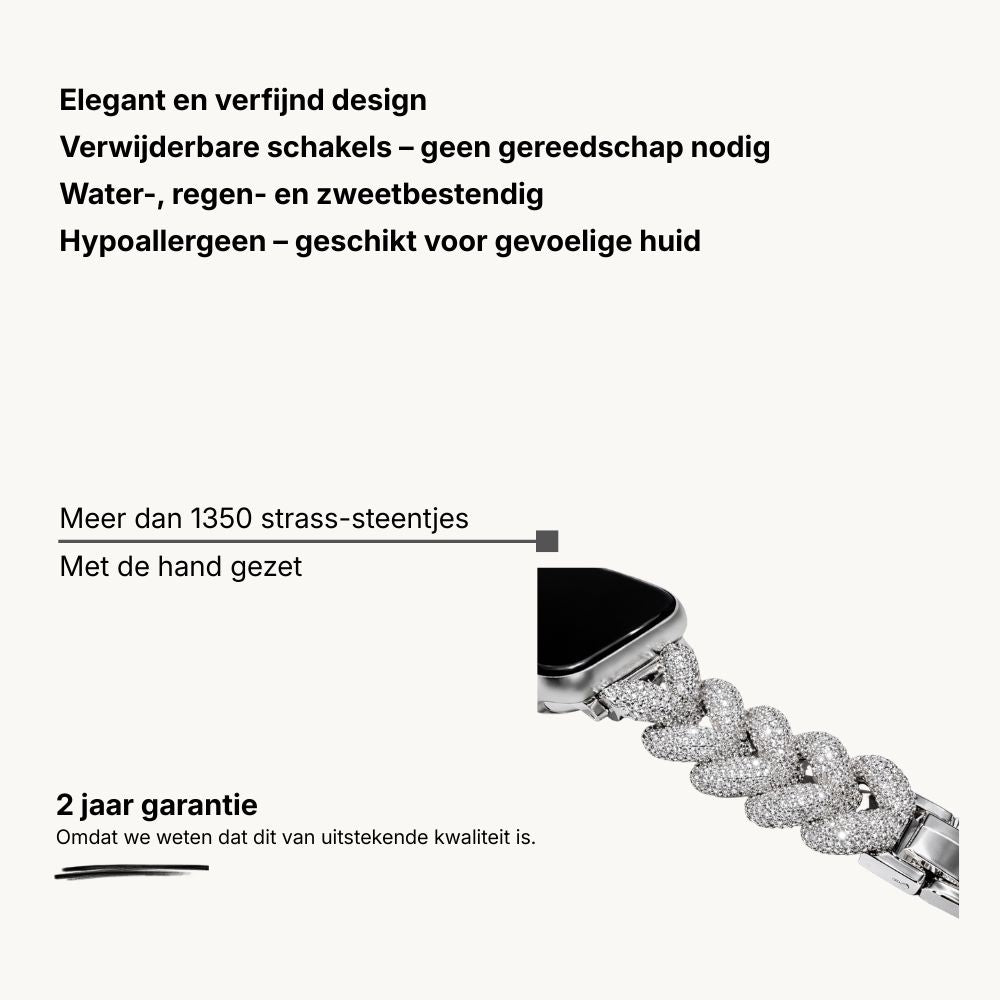 Elegant en verfijnd design
Verwijderbare schakels – geen gereedschap nodig
Water-, regen- en zweetbestendig
Hypoallergeen – geschikt voor gevoelige huid

Meer dan 1350 strass-steentjes

Met de hand gezet

2 jaar garantie
Omdat we weten dat dit van uitstekende kwaliteit is.